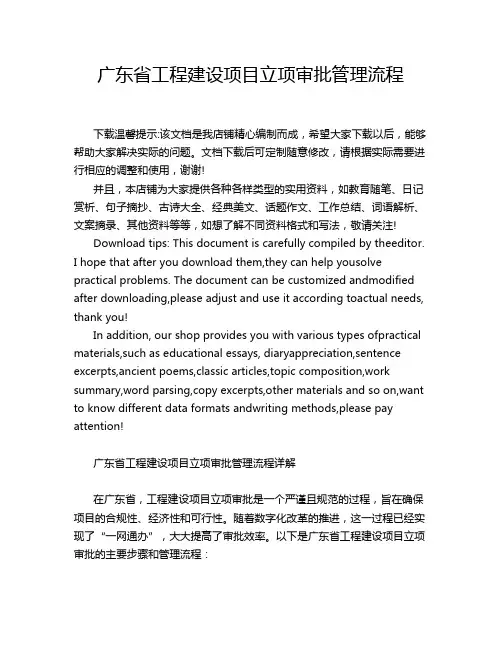 广东省工程建设项目立项审批管理流程

下载温馨提示:该文档是我店铺精心编制而成，希望大家下载以后，能够帮助大家解决实际的问题。文档下载后可定制随意修改，请根据实际需要进行相应的调整和使用，谢谢!

并且，本店铺为大家提供各种各样类型的实用资料，如教育随笔、日记赏析、句子摘抄、古诗大全、经典美文、话题作文、工作总结、词语解析、文案摘录、其他资料等等，如想了解不同资料格式和写法，敬请关注!

Download tips: This document is carefully compiled by theeditor. I hope that after you download them,they can help yousolve practical problems. The document can be customized andmodified after downloading,please adjust and use it according toactual needs, thank you!

In addition, our shop provides you with various types ofpractical materials,such as educational essays, diaryappreciation,sentence excerpts,ancient poems,classic articles,topic composition,work summary,word parsing,copy excerpts,other materials and so on,want to know different data formats andwriting methods,please pay attention!

广东省工程建设项目立项审批管理流程详解

在广东省，工程建设项目立项审批是一个严谨且规范的过程，旨在确保项目的合规性、经济性和可行性。随着数字化改革的推进，这一过程已经实现了“一网通办”，大大提高了审批效率。以下是广东省工程建设项目立项审批的主要步骤和管理流程：